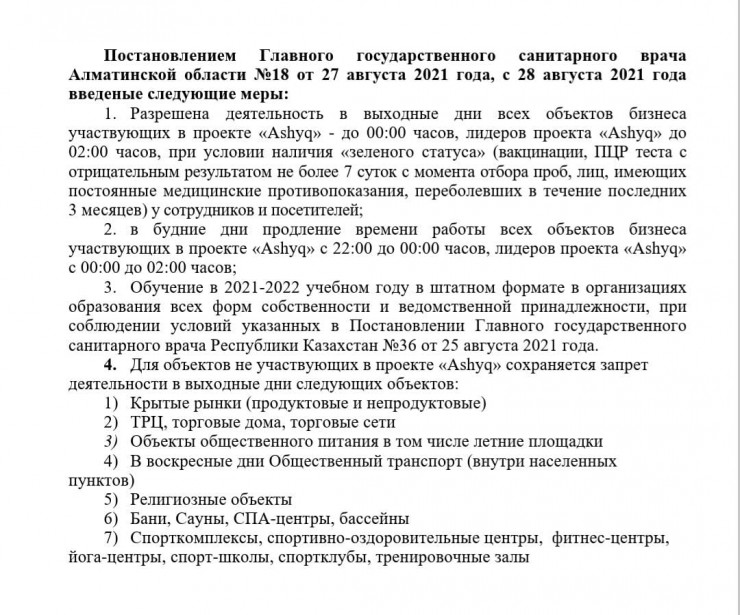 Постановлением Главного государственного санитарного врача Алматинской области №18 от 27 августа 2021 года, с 28 августа 2021 года введеные следующие меры:

1. Разрешена деятельность в выходные дни всех объектов бизнеса участвующих в проекте «Ashyq» - до 00:00 часов, лидеров проекта «Ashyq» до 02:00 часов, при условии наличия «зеленого статуса» (вакцинации, ПЦР теста с отрицательным результатом не более 7 суток с момента отбора проб, лиц, имеющих постоянные медицинские противопоказания, переболевших в течение последних 3 месяцев) у сотрудников и посетителей;

2. в будние дни продление времени работы всех объектов бизнеса участвующих в проекте «Ashyq» с 22:00 до 00:00 часов, лидеров проекта «Ashyq» с 00:00 до 02:00 часов;

3. Обучение в 2021-2022 учебном году в штатном формате в организациях образования всех форм собственности и ведомственной принадлежности, при соблюдении условий указанных в Постановлении Главного государственного санитарного врача Республики Казахстан №36 от 25 августа 2021 года.

4. Для объектов не участвующих в проекте «Ashyq» сохраняется запрет деятельности в выходные дни следующих объектов:

1) Крытые рынки (продуктовые и непродуктовые)

2) ТРЦ, торговые дома, торговые сети

3) Объекты общественного питания в том числе летние площадки

4) В воскресные дни Общественный транспорт (внутри населенных пунктов)

5) Религиозные объекты

6) Бани, Сауны, СПА-центры, бассейны

7) Спорткомплексы, спортивно-оздоровительные центры, фитнес-центры, йога-центры, спорт-школы, спортклубы, тренировочные залы